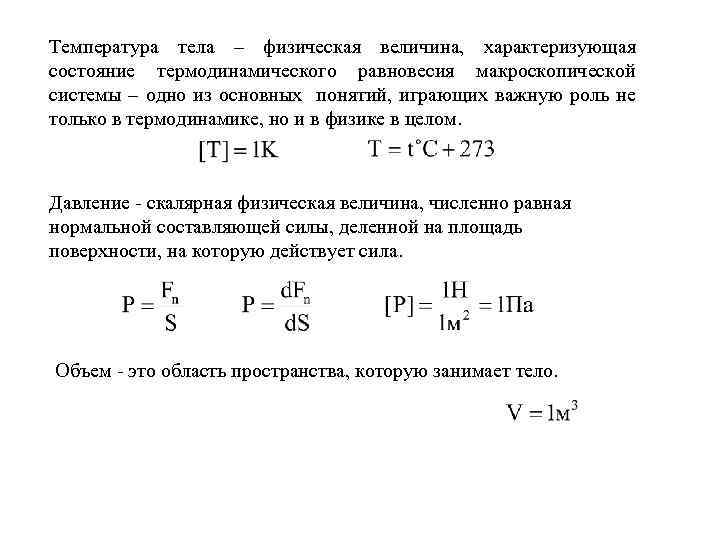 Температура тела – физическая величина, характеризующая состояние термодинамического равновесия макроскопической системы – одно из основных понятий, играющих важную роль не только в термодинамике, но и в физике в целом.

$[T] = 1K$ $T = t^{\circ}C + 273$

Давление - скалярная физическая величина, численно равная нормальной составляющей силы, деленной на площадь поверхности, на которую действует сила.

$P = \frac{F_n}{S}$ $P = \frac{dF_n}{dS}$ $[P] = \frac{1Н}{1м^2} = 1Па$

Объем - это область пространства, которую занимает тело.

$V = 1м^3$